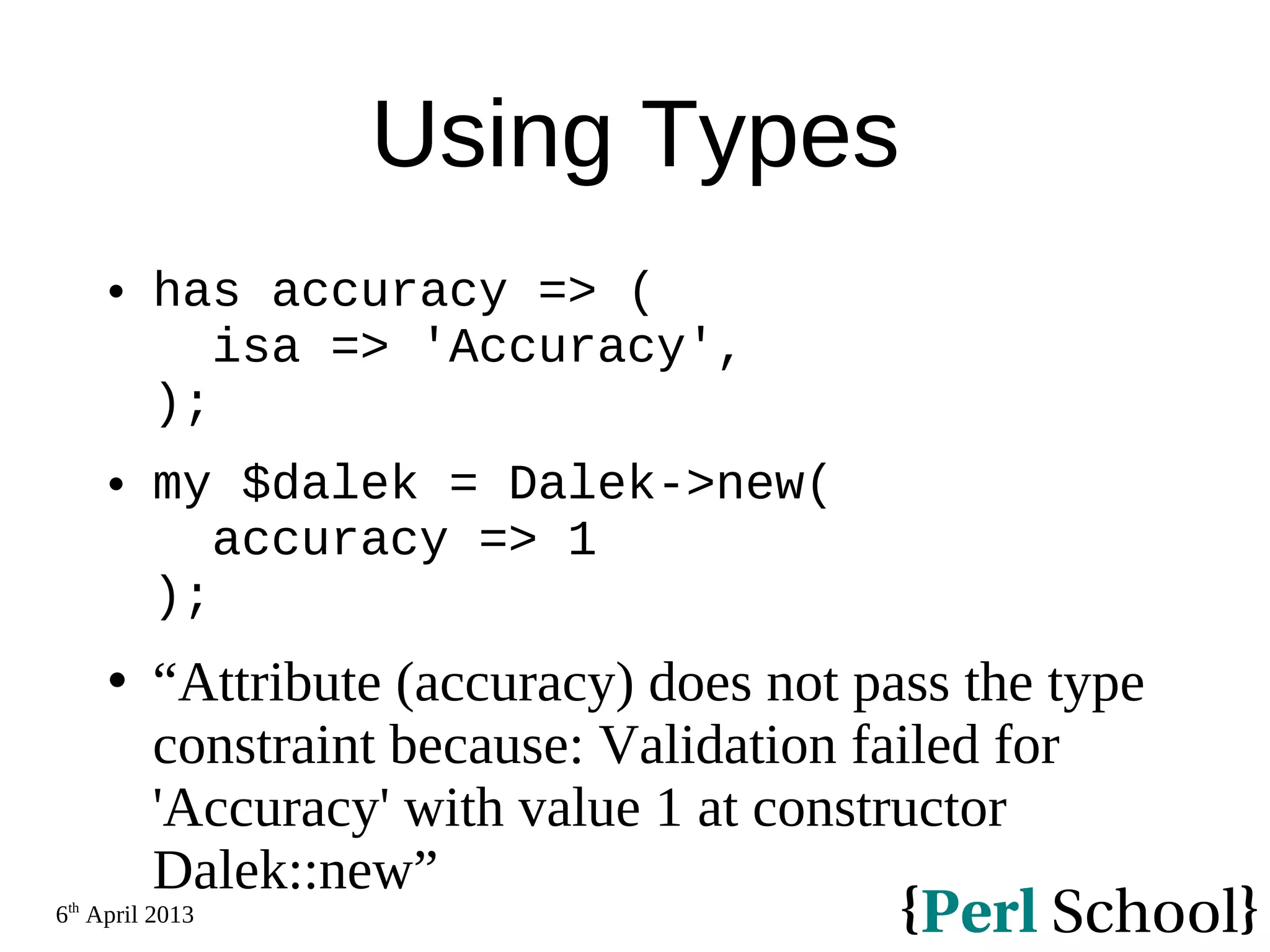 Using Types

• has accuracy => (
  isa => 'Accuracy',
);

• my $dalek = Dalek->new(
  accuracy => 1
);

• "Attribute (accuracy) does not pass the type constraint because: Validation failed for 'Accuracy' with value 1 at constructor Dalek::new"

6th April 2013

{Perl School}